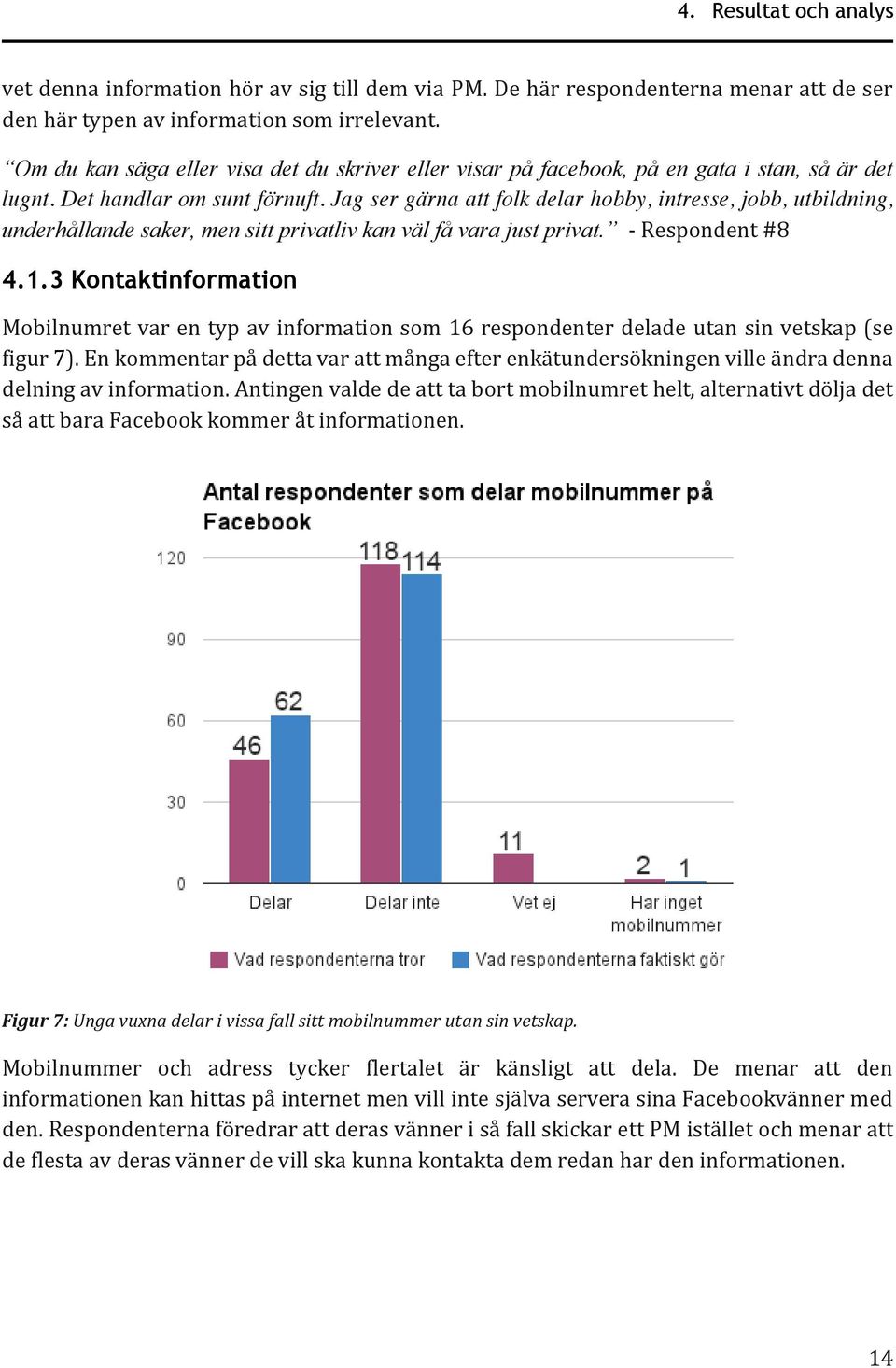 4. Resultat och analys

vet denna information hör av sig till dem via PM. De här respondenterna menar att de ser den här typen av information som irrelevant.

“Om du kan säga eller visa det du skriver eller visar på facebook, på en gata i stan, så är det lugnt. Det handlar om sunt förnuft. Jag ser gärna att folk delar hobby, intresse, jobb, utbildning, underhållande saker, men sitt privatliv kan väl få vara just privat.” - Respondent #8

4.1.3 Kontaktinformation

Mobilnumret var en typ av information som 16 respondenter delade utan sin vetskap (se figur 7). En kommentar på detta var att många efter enkätundersökningen ville ändra denna delning av information. Antingen valde de att ta bort mobilnumret helt, alternativt dölja det så att bara Facebook kommer åt informationen.

Antal respondenter som delar mobilnummer på Facebook

120
90
60
30
0

46
62
118
114
11
2
1

Delar
Delar inte
Vet ej
Har inget mobilnummer

Vad respondenterna tror
Vad respondenterna faktiskt gör

Figur 7: Unga vuxna delar i vissa fall sitt mobilnummer utan sin vetskap.

Mobilnummer och adress tycker flertalet är känsligt att dela. De menar att den informationen kan hittas på internet men vill inte själva servera sina Facebookvänner med den. Respondenterna föredrar att deras vänner i så fall skickar ett PM istället och menar att de flesta av deras vänner de vill ska kunna kontakta dem redan har den informationen.

14